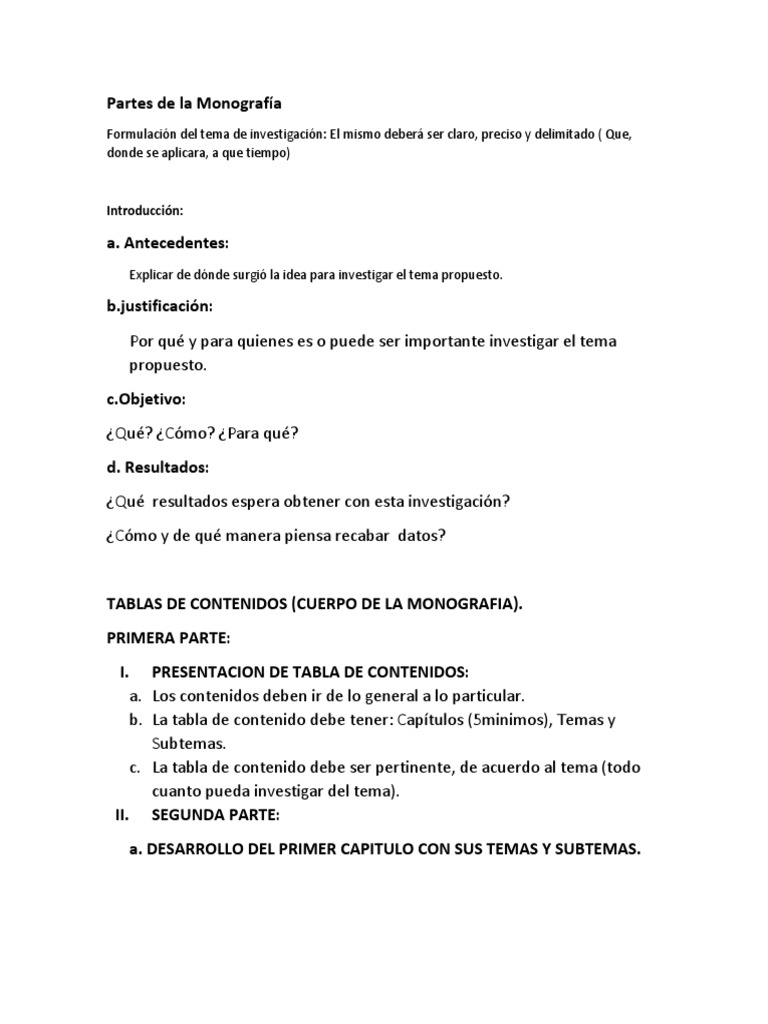 Partes de la Monografía

Formulación del tema de investigación: El mismo deberá ser claro, preciso y delimitado ( Que, donde se aplicara, a que tiempo)

Introducción:

a. Antecedentes:

Explicar de dónde surgió la idea para investigar el tema propuesto.

b.justificación:

Por qué y para quienes es o puede ser importante investigar el tema propuesto.

c.Objetivo:

¿Qué? ¿Cómo? ¿Para qué?

d. Resultados:

¿Qué resultados espera obtener con esta investigación?

¿Cómo y de qué manera piensa recabar datos?

TABLAS DE CONTENIDOS (CUERPO DE LA MONOGRAFIA).

PRIMERA PARTE:

I. PRESENTACION DE TABLA DE CONTENIDOS:
a. Los contenidos deben ir de lo general a lo particular.
b. La tabla de contenido debe tener: Capítulos (5minimos), Temas y Subtemas.
c. La tabla de contenido debe ser pertinente, de acuerdo al tema (todo cuanto pueda investigar del tema).

II. SEGUNDA PARTE:

a. DESARROLLO DEL PRIMER CAPITULO CON SUS TEMAS Y SUBTEMAS.